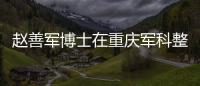 赵善军博士在重庆军科整